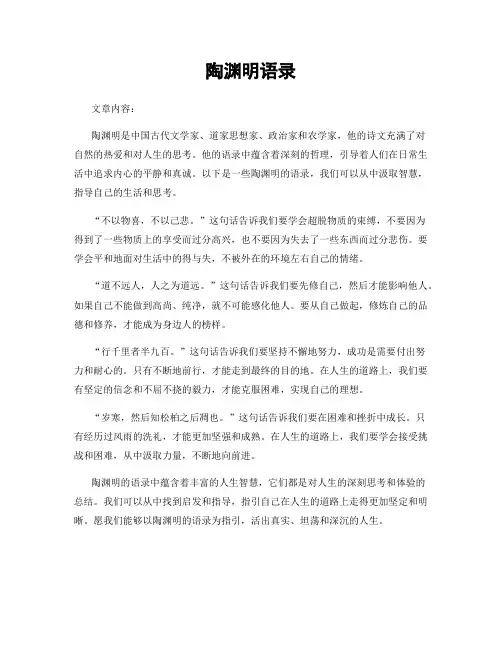 陶渊明语录

文章内容：

陶渊明是中国古代文学家、道家思想家、政治家和农学家，他的诗文充满了对自然的热爱和对人生的思考。他的语录中蕴含着深刻的哲理，引导着人们在日常生活中追求内心的平静和真诚。以下是一些陶渊明的语录，我们可以从中汲取智慧，指导自己的生活和思考。

“不以物喜，不以己悲。”这句话告诉我们要学会超脱物质的束缚，不要因为得到了一些物质上的享受而过分高兴，也不要因为失去了一些东西而过分悲伤。要学会平和地面对生活中的得与失，不被外在的环境左右自己的情绪。

“道不远人，人之为道远。”这句话告诉我们要先修自己，然后才能影响他人。如果自己不能做到高尚、纯净，就不可能感化他人。要从自己做起，修炼自己的品德和修养，才能成为身边人的榜样。

“行千里者半九百。”这句话告诉我们要坚持不懈地努力，成功是需要付出努力和耐心的。只有不断地前行，才能走到最终的目的地。在人生的道路上，我们要有坚定的信念和不屈不挠的毅力，才能克服困难，实现自己的理想。

“岁寒，然后知松柏之后凋也。”这句话告诉我们要在困难和挫折中成长。只有经历过风雨的洗礼，才能更加坚强和成熟。在人生的道路上，我们要学会接受挑战和困难，从中汲取力量，不断地向前进。

陶渊明的语录中蕴含着丰富的人生智慧，它们都是对人生的深刻思考和体验的总结。我们可以从中找到启发和指导，指引自己在人生的道路上走得更加坚定和明晰。愿我们能够以陶渊明的语录为指引，活出真实、坦荡和深沉的人生。